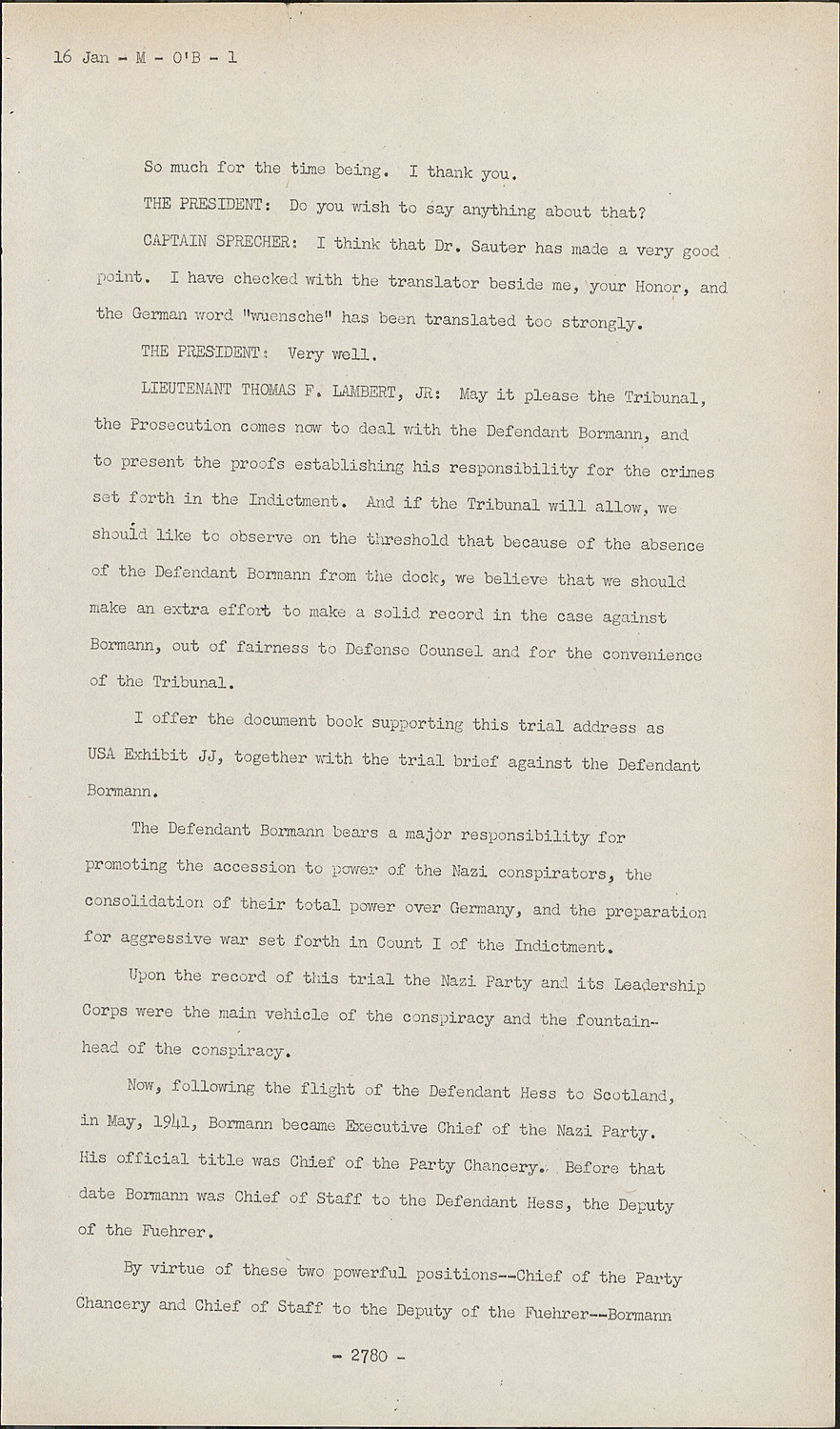 16 Jan - M - O'B - 1

So much for the time being. I thank you.

THE PRESIDENT: Do you wish to say anything about that?

CAPTAIN SPRECHER: I think that Dr. Sauter has made a very good point. I have checked with the translator beside me, your Honor, and the German word "wuensche" has been translated too strongly.

THE PRESIDENT: Very well.

LIEUTENANT THOMAS F. LAMBERT, JR: May it please the Tribunal, the Prosecution comes now to deal with the Defendant Bormann, and to present the proofs establishing his responsibility for the crimes set forth in the Indictment. And if the Tribunal will allow, we should like to observe on the threshold that because of the absence of the Defendant Bormann from the dock, we believe that we should make an extra effort to make a solid record in the case against Bormann, out of fairness to Defense Counsel and for the convenience of the Tribunal.

I offer the document book supporting this trial address as USA Exhibit JJ, together with the trial brief against the Defendant Bormann.

The Defendant Bormann bears a major responsibility for promoting the accession to power of the Nazi conspirators, the consolidation of their total power over Germany, and the preparation for aggressive war set forth in Count I of the Indictment.

Upon the record of this trial the Nazi Party and its Leadership Corps were the main vehicle of the conspiracy and the fountainhead of the conspiracy.

Now, following the flight of the Defendant Hess to Scotland, in May, 1941, Bormann became Executive Chief of the Nazi Party. His official title was Chief of the Party Chancery. Before that date Bormann was Chief of Staff to the Defendant Hess, the Deputy of the Fuehrer.

By virtue of these two powerful positions--Chief of the Party Chancery and Chief of Staff to the Deputy of the Fuehrer--Bormann

- 2780 -